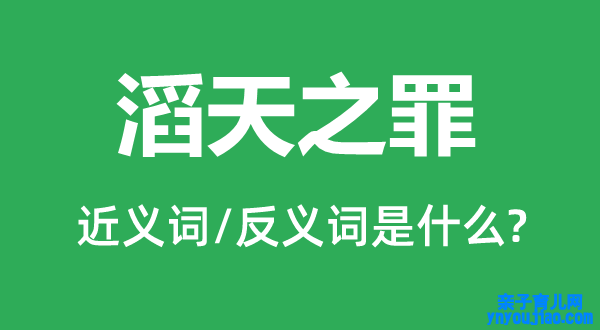 滔天之罪

近义词/反义词是什么?

亲子育儿网
ynyoujiao.com